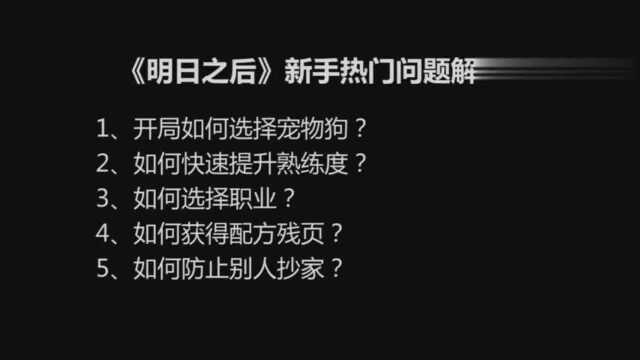 《明日之后》新手热门问题解

1、开局如何选择宠物狗？
2、如何快速提升熟练度？
3、如何选择职业？
4、如何获得配方残页？
5、如何防止别人抄家？